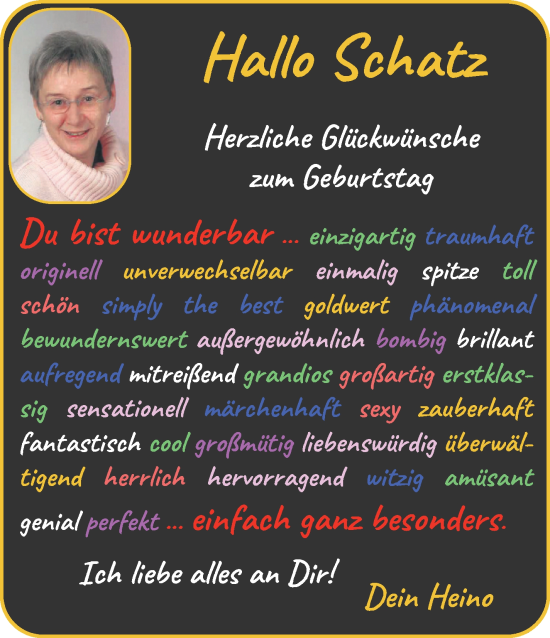 Hallo Schatz

Herzliche Glückwünsche zum Geburtstag

Du bist wunderbar ... einzigartig traumhaft originell unverwechselbar einmalig spitze toll schön simply the best goldwert phänomenal bewundernswert außergewöhnlich bombig brillant aufregend mitreißend grandios großartig erstklassig sensationell märchenhaft sexy zauberhaft fantastisch cool großmütig liebenswürdig überwältigend herrlich hervorragend witzig amüsant genial perfekt ... einfach ganz besonders.

Ich liebe alles an Dir!

Dein Heino